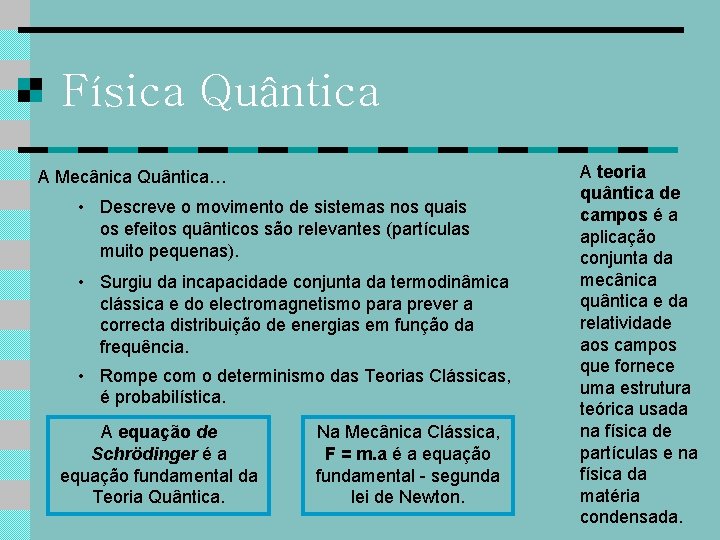 Física Quântica

A Mecânica Quântica…

• Descreve o movimento de sistemas nos quais os efeitos quânticos são relevantes (partículas muito pequenas).

• Surgiu da incapacidade conjunta da termodinâmica clássica e do electromagnetismo para prever a correcta distribuição de energias em função da frequência.

• Rompe com o determinismo das Teorias Clássicas, é probabilística.

A equação de Schrödinger é a equação fundamental da Teoria Quântica.

Na Mecânica Clássica, F = m.a é a equação fundamental - segunda lei de Newton.

A teoria quântica de campos é a aplicação conjunta da mecânica quântica e da relatividade aos campos que fornece uma estrutura teórica usada na física de partículas e na física da matéria condensada.